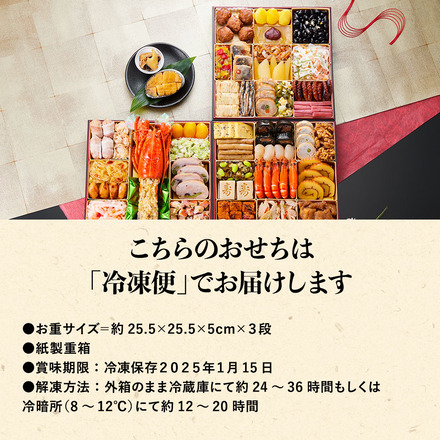 寿 寿

こちらのおせちは
「冷凍便」でお届けします

●お重サイズ＝約 25.5×25.5×5cm×３段
●紙製重箱
●賞味期限：冷凍保存２０２５年1月 15 日
●解凍方法：外箱のまま冷蔵庫にて約 24 ～ 36 時間もしくは冷暗所（8 ～ 12°C）にて約 12 ～ 20 時間